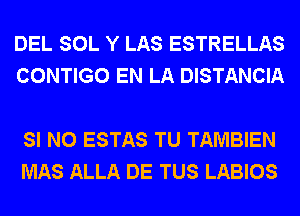 DEL SOL Y LAS ESTRELLAS
CONTIGO EN LA DISTANCIA

SI NO ESTAS TU TAMBIEN
MAS ALLA DE TUS LABIOS